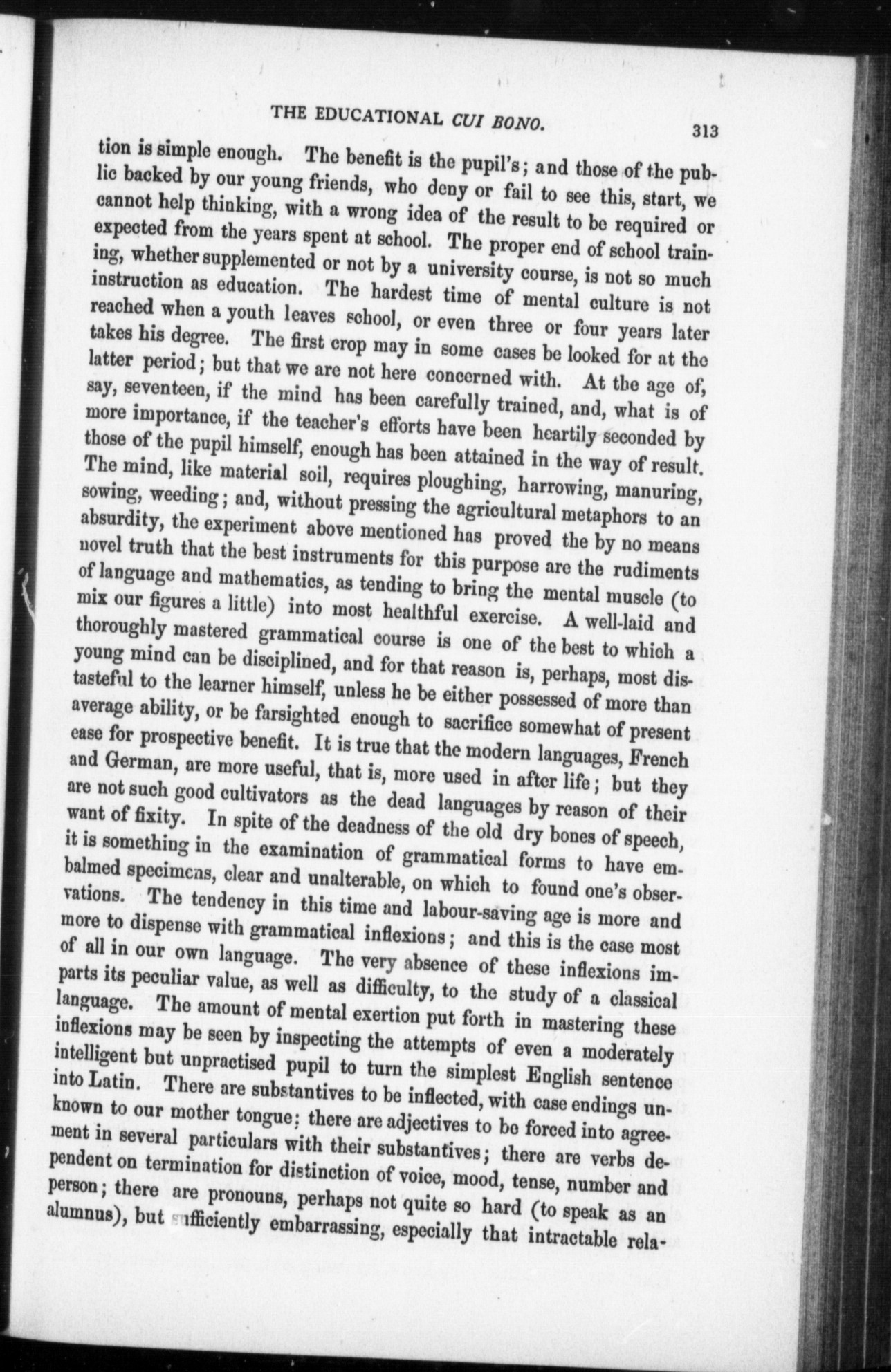 THE EDUCATIONAL CUI BONO. 313

tion is simple enough. The benefit is the pupil's; and those of the public backed by our young friends, who deny or fail to see this, start, we cannot help thinking, with a wrong idea of the result to be required or expected from the years spent at school. The proper end of school training, whether supplemented or not by a university course, is not so much instruction as education. The hardest time of mental culture is not reached when a youth leaves school, or even three or four years later takes his degree. The first crop may in some cases be looked for at the latter period; but that we are not here concerned with. At the age of, say, seventeen, if the mind has been carefully trained, and, what is of more importance, if the teacher's efforts have been heartily seconded by those of the pupil himself, enough has been attained in the way of result. The mind, like material soil, requires ploughing, harrowing, manuring, sowing, weeding; and, without pressing the agricultural metaphors to an absurdity, the experiment above mentioned has proved the by no means novel truth that the best instruments for this purpose are the rudiments of language and mathematics, as tending to bring the mental muscle (to mix our figures a little) into most healthful exercise. A well-laid and thoroughly mastered grammatical course is one of the best to which a young mind can be disciplined, and for that reason is, perhaps, most distasteful to the learner himself, unless he be either possessed of more than average ability, or be farsighted enough to sacrifice somewhat of present ease for prospective benefit. It is true that the modern languages, French and German, are more useful, that is, more used in after life; but they are not such good cultivators as the dead languages by reason of their want of fixity. In spite of the deadness of the old dry bones of speech, it is something in the examination of grammatical forms to have embalmed specimens, clear and unalterable, on which to found one's observations. The tendency in this time and labour-saving age is more and more to dispense with grammatical inflexions; and this is the case most of all in our own language. The very absence of these inflexions imparts its peculiar value, as well as difficulty, to the study of a classical language. The amount of mental exertion put forth in mastering these inflexions may be seen by inspecting the attempts of even a moderately intelligent but unpractised pupil to turn the simplest English sentence into Latin. There are substantives to be inflected, with case endings unknown to our mother tongue; there are adjectives to be forced into agreement in several particulars with their substantives; there are verbs dependent on termination for distinction of voice, mood, tense, number and person; there are pronouns, perhaps not quite so hard (to speak as an alumnus), but sufficiently embarrassing, especially that intractable rela-